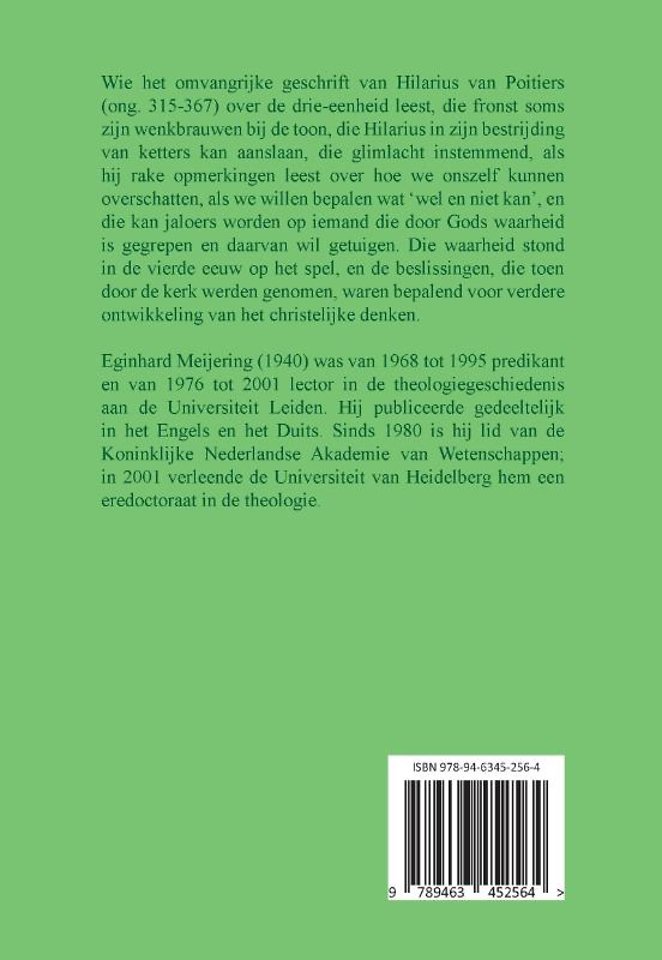 Wie het omvangrijke geschrift van Hilarius van Poitiers (ong. 315-367) over de drie-eenheid leest, die fronst soms zijn wenkbrauwen bij de toon, die Hilarius in zijn bestrijding van ketters kan aanslaan, die glimlacht instemmend, als hij rake opmerkingen leest over hoe we onszelf kunnen overschatten, als we willen bepalen wat 'wel en niet kan', en die kan jaloers worden op iemand die door Gods waarheid is gegrepen en daarvan wil getuigen. Die waarheid stond in de vierde eeuw op het spel, en de beslissingen, die toen door de kerk werden genomen, waren bepalend voor verdere ontwikkeling van het christelijke denken.

Eginhard Meijering (1940) was van 1968 tot 1995 predikant en van 1976 tot 2001 lector in de theologiegeschiedenis aan de Universiteit Leiden. Hij publiceerde gedeeltelijk in het Engels en het Duits. Sinds 1980 is hij lid van de Koninklijke Nederlandse Akademie van Wetenschappen; in 2001 verleende de Universiteit van Heidelberg hem een eredoctoraat in de theologie.

ISBN 978-94-6345-256-4

9 789463 452564 >